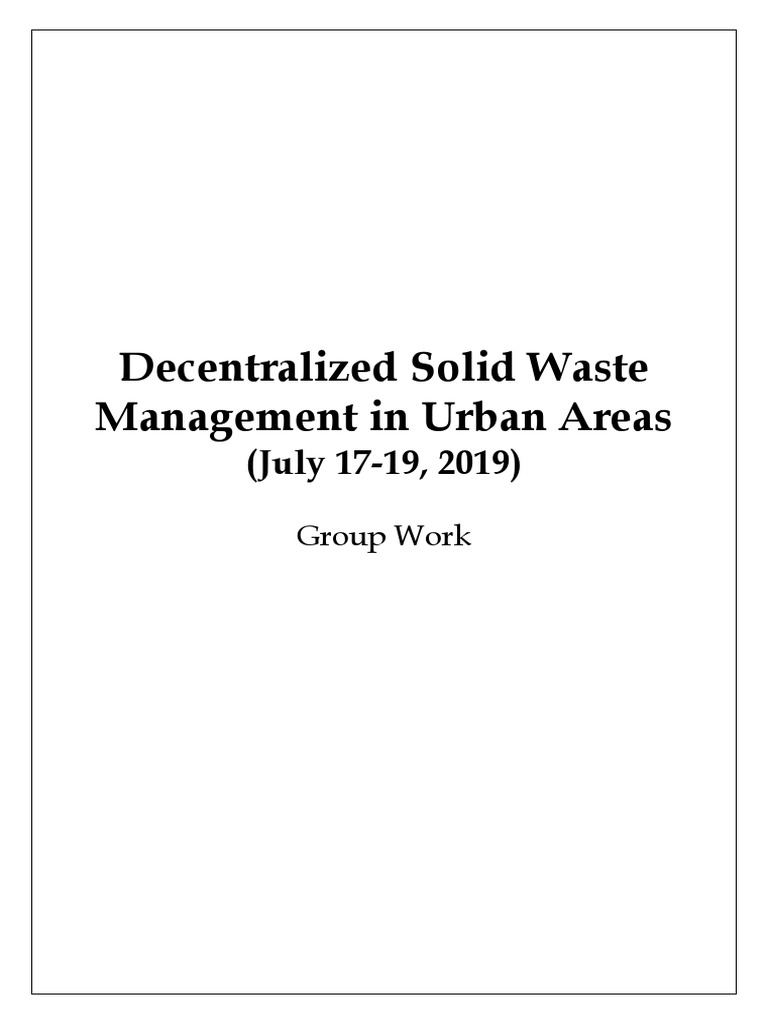 Decentralized Solid Waste Management in Urban Areas
(July 17-19, 2019)

Group Work